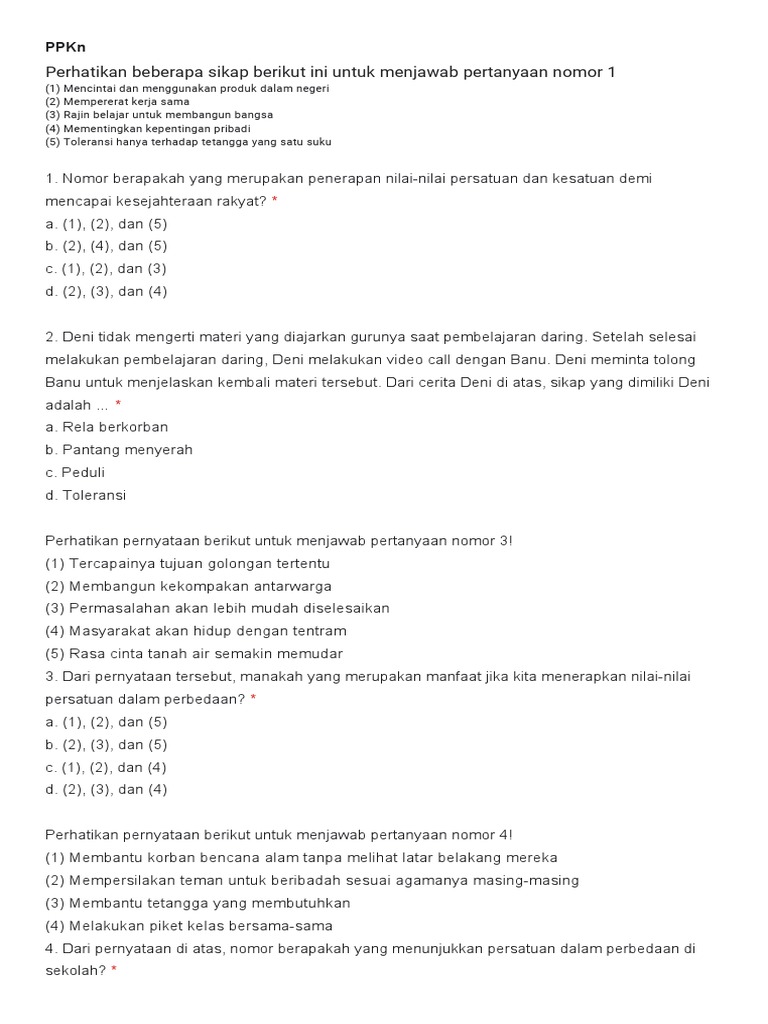 PPKn

Perhatikan beberapa sikap berikut ini untuk menjawab pertanyaan nomor 1
(1) Mencintai dan menggunakan produk dalam negeri
(2) Mempererat kerja sama
(3) Rajin belajar untuk membangun bangsa
(4) Mementingkan kepentingan pribadi
(5) Toleransi hanya terhadap tetangga yang satu suku

1. Nomor berapakah yang merupakan penerapan nilai-nilai persatuan dan kesatuan demi mencapai kesejahteraan rakyat? *
a. (1), (2), dan (5)
b. (2), (4), dan (5)
c. (1), (2), dan (3)
d. (2), (3), dan (4)

2. Deni tidak mengerti materi yang diajarkan gurunya saat pembelajaran daring. Setelah selesai melakukan pembelajaran daring, Deni melakukan video call dengan Banu. Deni meminta tolong Banu untuk menjelaskan kembali materi tersebut. Dari cerita Deni di atas, sikap yang dimiliki Deni adalah ... *
a. Rela berkorban
b. Pantang menyerah
c. Peduli
d. Toleransi

Perhatikan pernyataan berikut untuk menjawab pertanyaan nomor 3!
(1) Tercapainya tujuan golongan tertentu
(2) Membangun kekompakan antarwarga
(3) Permasalahan akan lebih mudah diselesaikan
(4) Masyarakat akan hidup dengan tentram
(5) Rasa cinta tanah air semakin memudar
3. Dari pernyataan tersebut, manakah yang merupakan manfaat jika kita menerapkan nilai-nilai persatuan dalam perbedaan? *
a. (1), (2), dan (5)
b. (2), (3), dan (5)
c. (1), (2), dan (4)
d. (2), (3), dan (4)

Perhatikan pernyataan berikut untuk menjawab pertanyaan nomor 4!
(1) Membantu korban bencana alam tanpa melihat latar belakang mereka
(2) Mempersilakan teman untuk beribadah sesuai agamanya masing-masing
(3) Membantu tetangga yang membutuhkan
(4) Melakukan piket kelas bersama-sama
4. Dari pernyataan di atas, nomor berapakah yang menunjukkan persatuan dalam perbedaan di sekolah? *